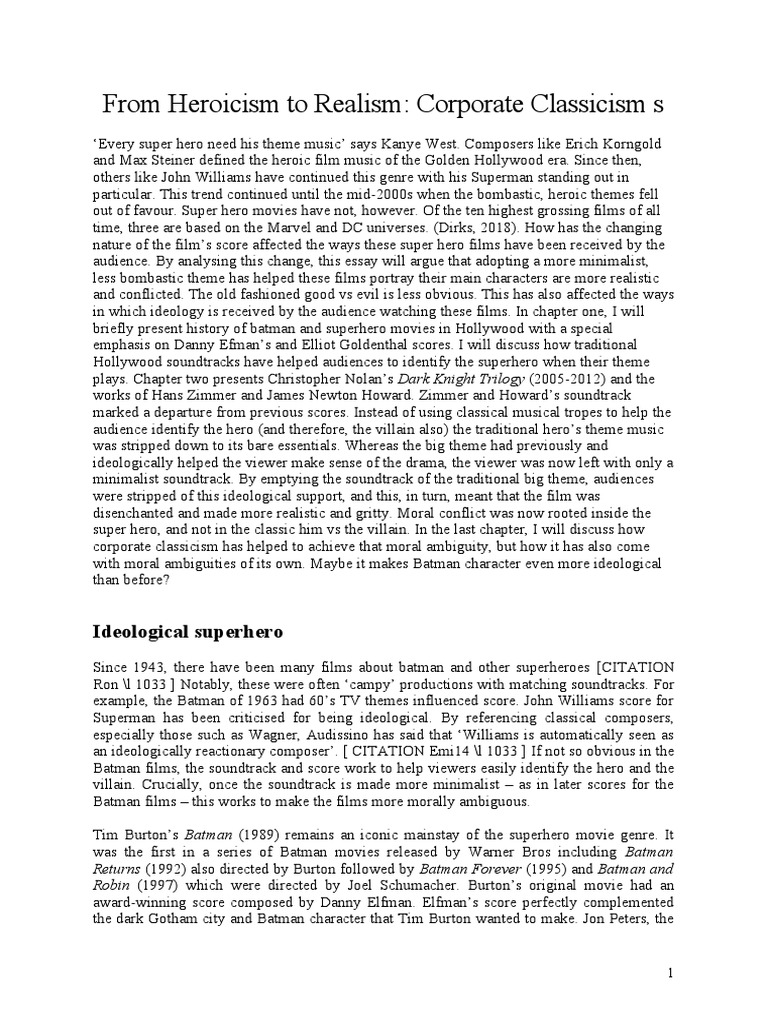 From Heroicism to Realism: Corporate Classicism s

'Every super hero need his theme music' says Kanye West. Composers like Erich Korngold and Max Steiner defined the heroic film music of the Golden Hollywood era. Since then, others like John Williams have continued this genre with his Superman standing out in particular. This trend continued until the mid-2000s when the bombastic, heroic themes fell out of favour. Super hero movies have not, however. Of the ten highest grossing films of all time, three are based on the Marvel and DC universes. (Dirks, 2018). How has the changing nature of the film's score affected the ways these super hero films have been received by the audience. By analysing this change, this essay will argue that adopting a more minimalist, less bombastic theme has helped these films portray their main characters are more realistic and conflicted. The old fashioned good vs evil is less obvious. This has also affected the ways in which ideology is received by the audience watching these films. In chapter one, I will briefly present history of batman and superhero movies in Hollywood with a special emphasis on Danny Efman's and Elliot Goldenthal scores. I will discuss how traditional Hollywood soundtracks have helped audiences to identify the superhero when their theme plays. Chapter two presents Christopher Nolan's Dark Knight Trilogy (2005-2012) and the works of Hans Zimmer and James Newton Howard. Zimmer and Howard's soundtrack marked a departure from previous scores. Instead of using classical musical tropes to help the audience identify the hero (and therefore, the villain also) the traditional hero's theme music was stripped down to its bare essentials. Whereas the big theme had previously and ideologically helped the viewer make sense of the drama, the viewer was now left with only a minimalist soundtrack. By emptying the soundtrack of the traditional big theme, audiences were stripped of this ideological support, and this, in turn, meant that the film was disenchanted and made more realistic and gritty. Moral conflict was now rooted inside the super hero, and not in the classic him vs the villain. In the last chapter, I will discuss how corporate classicism has helped to achieve that moral ambiguity, but how it has also come with moral ambiguities of its own. Maybe it makes Batman character even more ideological than before?

Ideological superhero

Since 1943, there have been many films about batman and other superheroes [CITATION Ron \l 1033 ] Notably, these were often 'campy' productions with matching soundtracks. For example, the Batman of 1963 had 60's TV themes influenced score. John Williams score for Superman has been criticised for being ideological. By referencing classical composers, especially those such as Wagner, Audissino has said that 'Williams is automatically seen as an ideologically reactionary composer'. [ CITATION Emi14 \l 1033 ] If not so obvious in the Batman films, the soundtrack and score work to help viewers easily identify the hero and the villain. Crucially, once the soundtrack is made more minimalist – as in later scores for the Batman films – this works to make the films more morally ambiguous.

Tim Burton's Batman (1989) remains an iconic mainstay of the superhero movie genre. It was the first in a series of Batman movies released by Warner Bros including Batman Returns (1992) also directed by Burton followed by Batman Forever (1995) and Batman and Robin (1997) which were directed by Joel Schumacher. Burton's original movie had an award-winning score composed by Danny Elfman. Elfman's score perfectly complemented the dark Gotham city and Batman character that Tim Burton wanted to make. Jon Peters, the

1